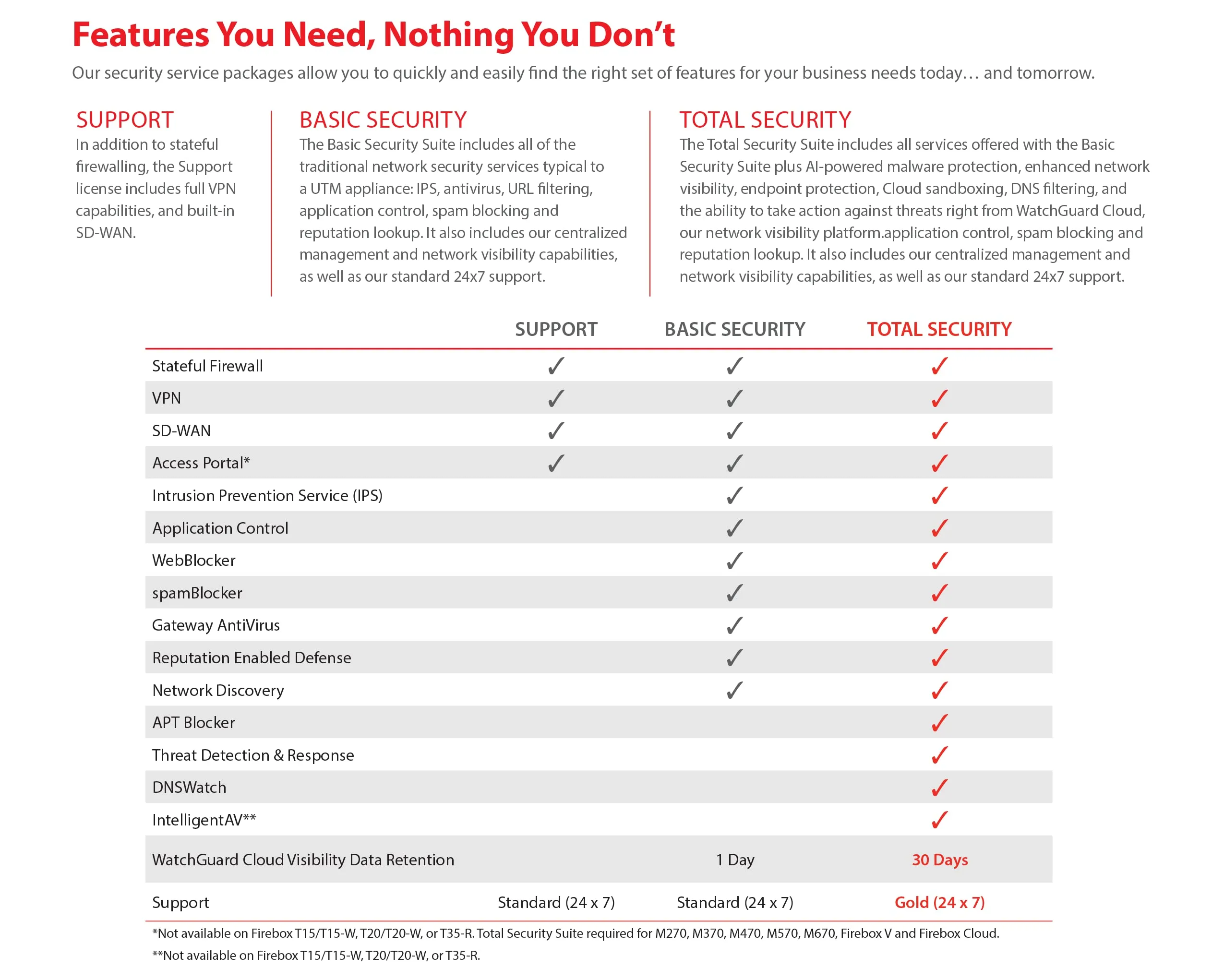 Features You Need, Nothing You Don't

Our security service packages allow you to quickly and easily find the right set of features for your business needs today… and tomorrow.

SUPPORT

In addition to stateful firewalling, the Support license includes full VPN capabilities, and built-in SD-WAN.

BASIC SECURITY

The Basic Security Suite includes all of the traditional network security services typical to a UTM appliance: IPS, antivirus, URL filtering, application control, spam blocking and reputation lookup. It also includes our centralized management and network visibility capabilities, as well as our standard 24x7 support.

TOTAL SECURITY

The Total Security Suite includes all services offered with the Basic Security Suite plus AI-powered malware protection, enhanced network visibility, endpoint protection, Cloud sandboxing, DNS filtering, and the ability to take action against threats right from WatchGuard Cloud, our network visibility platform.application control, spam blocking and reputation lookup. It also includes our centralized management and network visibility capabilities, as well as our standard 24x7 support.

| | SUPPORT | BASIC SECURITY | TOTAL SECURITY |
|---|---|---|---|
| Stateful Firewall | ✓ | ✓ | ✓ |
| VPN | ✓ | ✓ | ✓ |
| SD-WAN | ✓ | ✓ | ✓ |
| Access Portal* | ✓ | ✓ | ✓ |
| Intrusion Prevention Service (IPS) | | ✓ | ✓ |
| Application Control | | ✓ | ✓ |
| WebBlocker | | ✓ | ✓ |
| spamBlocker | | ✓ | ✓ |
| Gateway AntiVirus | | ✓ | ✓ |
| Reputation Enabled Defense | | ✓ | ✓ |
| Network Discovery | | ✓ | ✓ |
| APT Blocker | | | ✓ |
| Threat Detection & Response | | | ✓ |
| DNSWatch | | | ✓ |
| IntelligentAV** | | | ✓ |
| WatchGuard Cloud Visibility Data Retention | | 1 Day | 30 Days |
| Support | Standard (24 x 7) | Standard (24 x 7) | Gold (24 x 7) |

*Not available on Firebox T15/T15-W, T20/T20-W, or T35-R. Total Security Suite required for M270, M370, M470, M570, M670, Firebox V and Firebox Cloud.

**Not available on Firebox T15/T15-W, T20/T20-W, or T35-R.